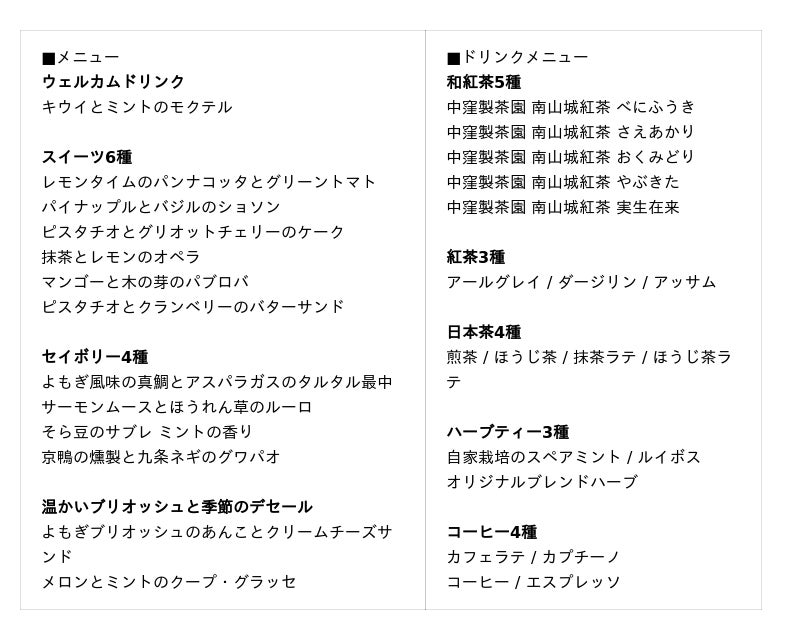 ■メニュー
ウェルカムドリンク
キウイとミントのモクテル

スイーツ6種
レモンタイムのパンナコッタとグリーントマト
パイナップルとバジルのショソン
ピスタチオとグリオットチェリーのケーク
抹茶とレモンのオペラ
マンゴーと木の芽のパブロバ
ピスタチオとクランベリーのバターサンド

セイボリー4種
よもぎ風味の真鯛とアスパラガスのタルタル最中
サーモンムースとほうれん草のルーロ
そら豆のサブレ ミントの香り
京鴨の燻製と九条ネギのグワパオ

温かいブリオッシュと季節のデセール
よもぎブリオッシュのあんことクリームチーズサンド
メロンとミントのクープ・グラッセ

■ドリンクメニュー
和紅茶5種
中窪製茶園 南山城紅茶 べにふうき
中窪製茶園 南山城紅茶 さえあかり
中窪製茶園 南山城紅茶 おくみどり
中窪製茶園 南山城紅茶 やぶきた
中窪製茶園 南山城紅茶 実生在来

紅茶3種
アールグレイ / ダージリン / アッサム

日本茶4種
煎茶 / ほうじ茶 / 抹茶ラテ / ほうじ茶ラテ

ハーブティー3種
自家栽培のスペアミント / ルイボス
オリジナルブレンドハーブ

コーヒー4種
カフェラテ / カプチーノ
コーヒー / エスプレッソ